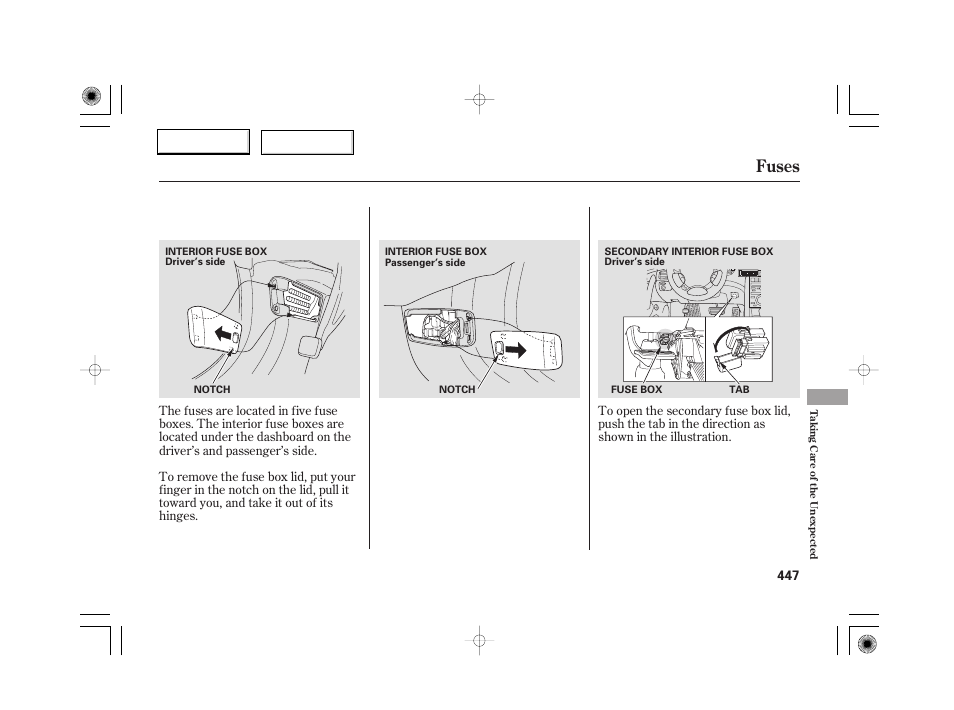 Fuses

INTERIOR FUSE BOX
Driver's side

NOTCH

The fuses are located in five fuse boxes. The interior fuse boxes are located under the dashboard on the driver's and passenger's side.

To remove the fuse box lid, put your finger in the notch on the lid, pull it toward you, and take it out of its hinges.

INTERIOR FUSE BOX
Passenger's side

NOTCH

SECONDARY INTERIOR FUSE BOX
Driver's side

FUSE BOX

TAB

To open the secondary fuse box lid, push the tab in the direction as shown in the illustration.

Taking Care of the Unexpected

447